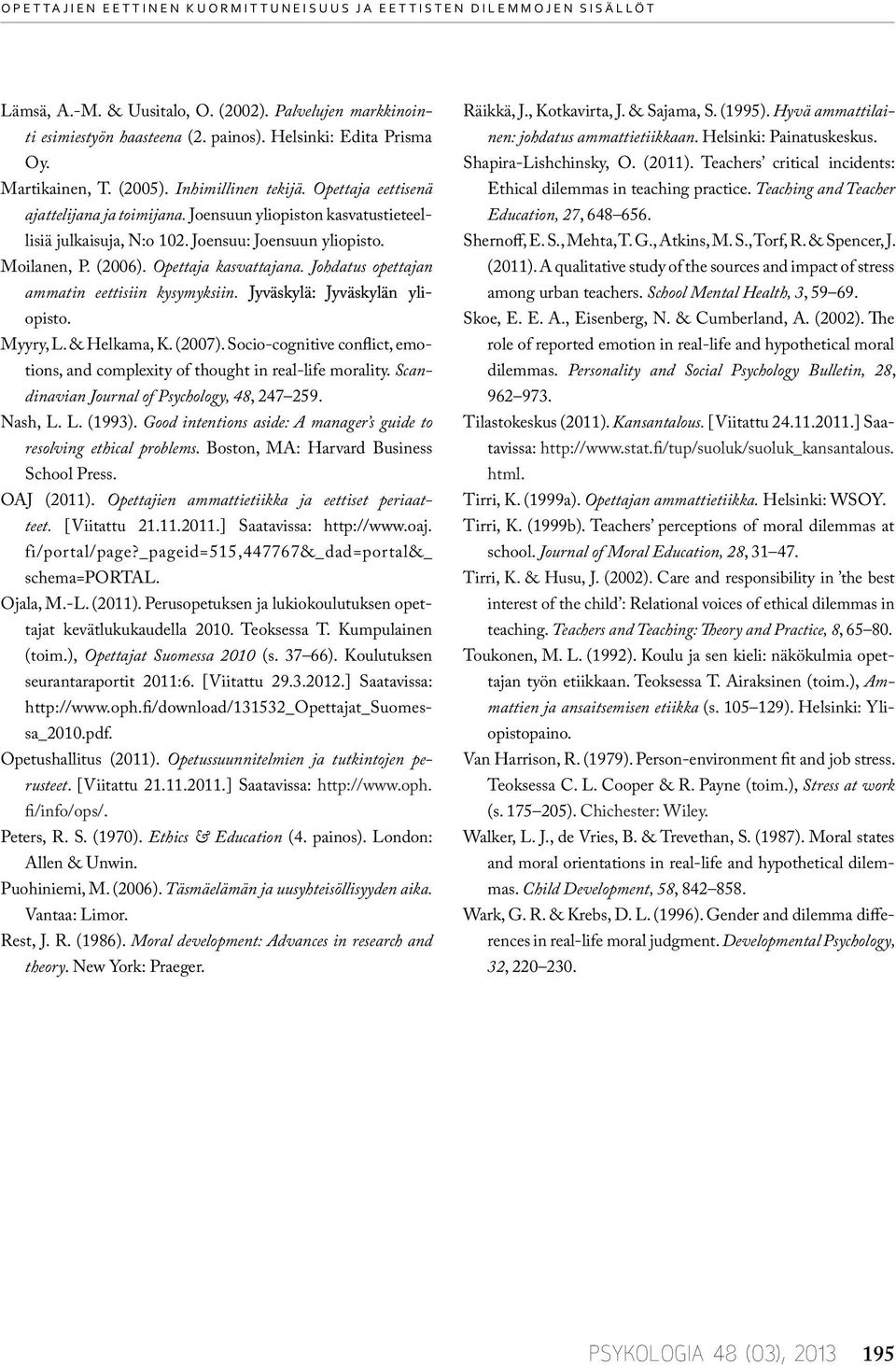 OPETTAJIEN EETTINEN KUORMITTUNEISUUS JA EETTISTEN DILEMMOJEN SISÄLLÖT

Lämsä, A.-M. & Uusitalo, O. (2002). Palvelujen markkinointi esimiestyön haasteena (2. painos). Helsinki: Edita Prisma Oy.

Martikainen, T. (2005). Inhimillinen tekijä. Opettaja eettisenä ajattelijana ja toimijana. Joensuun yliopiston kasvatustieteellisiä julkaisuja, N:o 102. Joensuu: Joensuun yliopisto.

Moilanen, P. (2006). Opettaja kasvattajana. Johdatus opettajan ammatin eettisiin kysymyksiin. Jyväskylä: Jyväskylän yliopisto.

Myyry, L. & Helkama, K. (2007). Socio-cognitive conflict, emotions, and complexity of thought in real-life morality. Scandinavian Journal of Psychology, 48, 247–259.

Nash, L. L. (1993). Good intentions aside: A manager's guide to resolving ethical problems. Boston, MA: Harvard Business School Press.

OAJ (2011). Opettajien ammattietiikka ja eettiset periaatteet. [Viitattu 21.11.2011.] Saatavissa: http://www.oaj.fi/portal/page?_pageid=515,447767&_dad=portal&_schema=PORTAL.

Ojala, M.-L. (2011). Perusopetuksen ja lukiokoulutuksen opettajat kevätlukukaudella 2010. Teoksessa T. Kumpulainen (toim.), Opettajat Suomessa 2010 (s. 37–66). Koulutuksen seurantaraportit 2011:6. [Viitattu 29.3.2012.] Saatavissa: http://www.oph.fi/download/131532_Opettajat_Suomessa_2010.pdf.

Opetushallitus (2011). Opetussuunnitelmien ja tutkintojen perusteet. [Viitattu 21.11.2011.] Saatavissa: http://www.oph.fi/info/ops/.

Peters, R. S. (1970). Ethics & Education (4. painos). London: Allen & Unwin.

Puohiniemi, M. (2006). Täsmäelämän ja uusyhteisöllisyyden aika. Vantaa: Limor.

Rest, J. R. (1986). Moral development: Advances in research and theory. New York: Praeger.

Räikkä, J., Kotkavirta, J. & Sajama, S. (1995). Hyvä ammattilainen: johdatus ammattietiikkaan. Helsinki: Painatuskeskus.

Shapira-Lishchinsky, O. (2011). Teachers' critical incidents: Ethical dilemmas in teaching practice. Teaching and Teacher Education, 27, 648–656.

Shernoff, E. S., Mehta, T. G., Atkins, M. S., Torf, R. & Spencer, J. (2011). A qualitative study of the sources and impact of stress among urban teachers. School Mental Health, 3, 59–69.

Skoe, E. E. A., Eisenberg, N. & Cumberland, A. (2002). The role of reported emotion in real-life and hypothetical moral dilemmas. Personality and Social Psychology Bulletin, 28, 962–973.

Tilastokeskus (2011). Kansantalous. [Viitattu 24.11.2011.] Saatavissa: http://www.stat.fi/tup/suoluk/suoluk_kansantalous.html.

Tirri, K. (1999a). Opettajan ammattietiikka. Helsinki: WSOY.

Tirri, K. (1999b). Teachers' perceptions of moral dilemmas at school. Journal of Moral Education, 28, 31–47.

Tirri, K. & Husu, J. (2002). Care and responsibility in 'the best interest of the child': Relational voices of ethical dilemmas in teaching. Teachers and Teaching: Theory and Practice, 8, 65–80.

Toukonen, M. L. (1992). Koulu ja sen kieli: näkökulmia opettajan työn etiikkaan. Teoksessa T. Airaksinen (toim.), Ammattien ja ansaitsemisen etiikka (s. 105–129). Helsinki: Yliopistopaino.

Van Harrison, R. (1979). Person-environment fit and job stress. Teoksessa C. L. Cooper & R. Payne (toim.), Stress at work (s. 175–205). Chichester: Wiley.

Walker, L. J., de Vries, B. & Trevethan, S. (1987). Moral states and moral orientations in real-life and hypothetical dilemmas. Child Development, 58, 842–858.

Wark, G. R. & Krebs, D. L. (1996). Gender and dilemma differences in real-life moral judgment. Developmental Psychology, 32, 220–230.

PSYKOLOGIA 48 (03), 2013 195